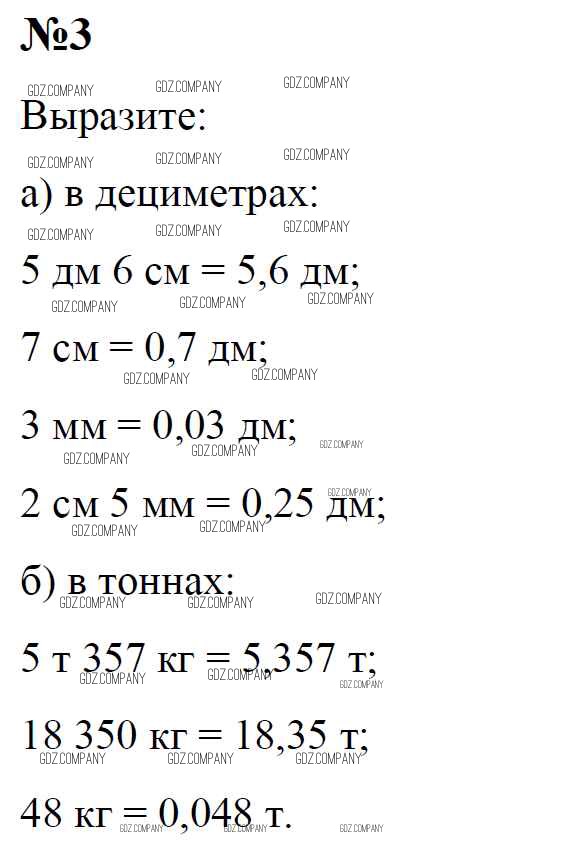 №3

Выразите:

а) в дециметрах:

5 дм 6 см = 5,6 дм;

7 см = 0,7 дм;

3 мм = 0,03 дм;

2 см 5 мм = 0,25 дм;

б) в тоннах:

5 т 357 кг = 5,357 т;

18 350 кг = 18,35 т;

48 кг = 0,048 т.

GDZ.COMPANY